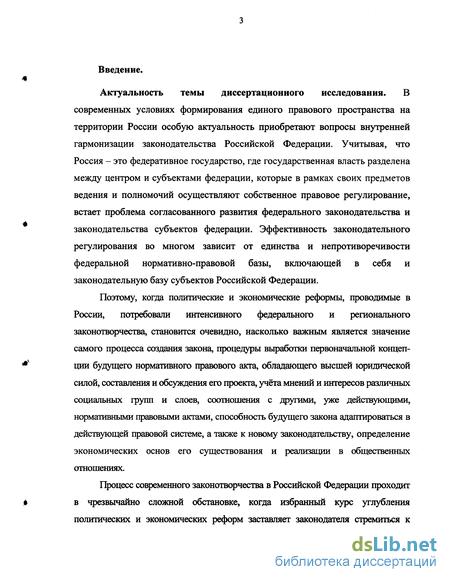 3

Введение.

Актуальность темы диссертационного исследования. В современных условиях формирования единого правового пространства на территории России особую актуальность приобретают вопросы внутренней гармонизации законодательства Российской Федерации. Учитывая, что Россия – это федеративное государство, где государственная власть разделена между центром и субъектами федерации, которые в рамках своих предметов ведения и полномочий осуществляют собственное правовое регулирование, встает проблема согласованного развития федерального законодательства и законодательства субъектов федерации. Эффективность законодательного регулирования во многом зависит от единства и непротиворечивости федеральной нормативно-правовой базы, включающей в себя и законодательную базу субъектов Российской Федерации.

Поэтому, когда политические и экономические реформы, проводимые в России, потребовали интенсивного федерального и регионального законотворчества, становится очевидно, насколько важным является значение самого процесса создания закона, процедуры выработки первоначальной концепции будущего нормативного правового акта, обладающего высшей юридической силой, составления и обсуждения его проекта, учёта мнений и интересов различных социальных групп и слоев, соотношения с другими, уже действующими, нормативными правовыми актами, способность будущего закона адаптироваться в действующей правовой системе, а также к новому законодательству, определение экономических основ его существования и реализации в общественных отношениях.

Процесс современного законотворчества в Российской Федерации проходит в чрезвычайно сложной обстановке, когда избранный курс углубления политических и экономических реформ заставляет законодателя стремиться к

dsLib.net
библиотека диссертаций